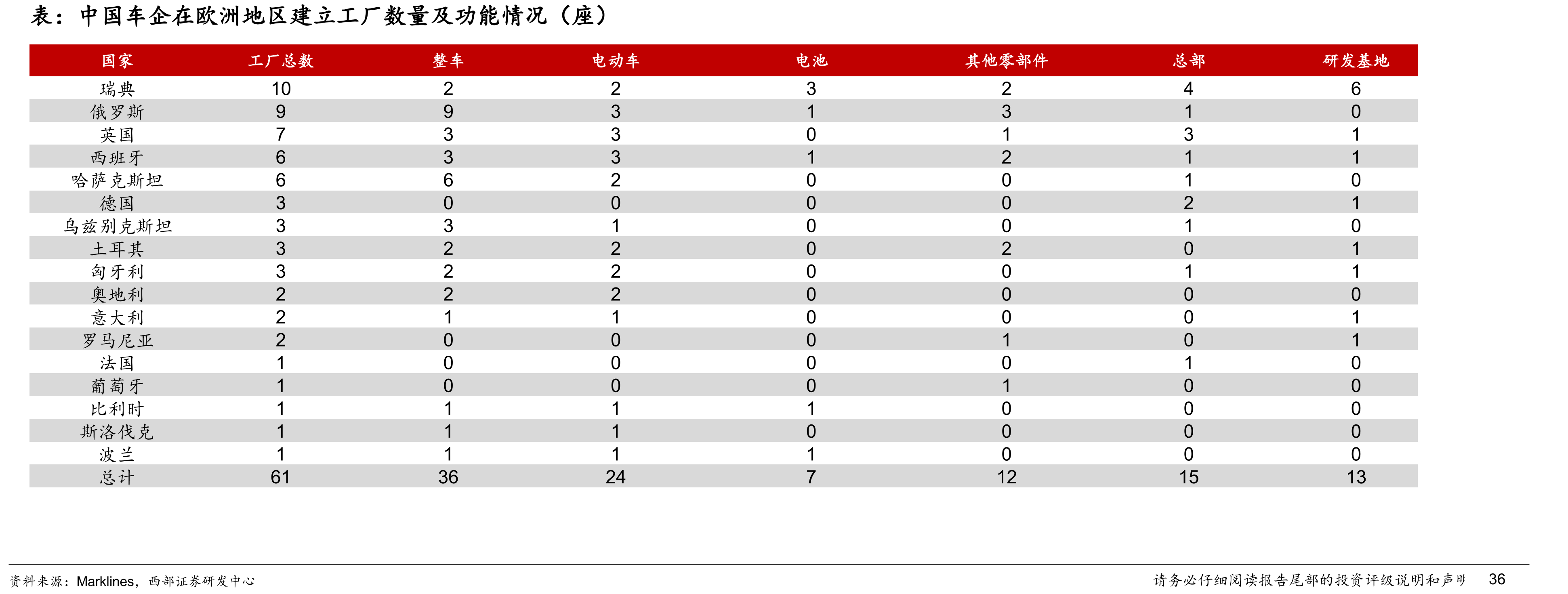 表：中国车企在欧洲地区建立工厂数量及功能情况（座）

| 国家 | 工厂总数 | 整车 | 电动车 | 电池 | 其他零部件 | 总部 | 研发基地 |
|---|---|---|---|---|---|---|---|
| 瑞典 | 10 | 2 | 2 | 3 | 2 | 4 | 6 |
| 俄罗斯 | 9 | 9 | 3 | 1 | 3 | 1 | 0 |
| 英国 | 7 | 3 | 3 | 0 | 1 | 3 | 1 |
| 西班牙 | 6 | 3 | 3 | 1 | 2 | 1 | 1 |
| 哈萨克斯坦 | 6 | 6 | 2 | 0 | 0 | 1 | 0 |
| 德国 | 3 | 0 | 0 | 0 | 0 | 2 | 1 |
| 乌兹别克斯坦 | 3 | 3 | 1 | 0 | 0 | 1 | 0 |
| 土耳其 | 3 | 2 | 2 | 0 | 2 | 0 | 1 |
| 匈牙利 | 3 | 2 | 2 | 0 | 0 | 1 | 1 |
| 奥地利 | 2 | 2 | 2 | 0 | 0 | 0 | 0 |
| 意大利 | 2 | 1 | 1 | 0 | 0 | 0 | 1 |
| 罗马尼亚 | 2 | 0 | 0 | 0 | 1 | 0 | 1 |
| 法国 | 1 | 0 | 0 | 0 | 0 | 1 | 0 |
| 葡萄牙 | 1 | 0 | 0 | 0 | 1 | 0 | 0 |
| 比利时 | 1 | 1 | 1 | 1 | 0 | 0 | 0 |
| 斯洛伐克 | 1 | 1 | 1 | 0 | 0 | 0 | 0 |
| 波兰 | 1 | 1 | 1 | 1 | 0 | 0 | 0 |
| 总计 | 61 | 36 | 24 | 7 | 12 | 15 | 13 |

资料来源：Marklines，西部证券研发中心

请务必仔细阅读报告尾部的投资评级说明和声明 36